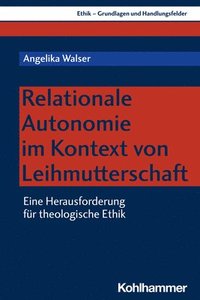 Ethik – Grundlagen und Handlungsfelder

Angelika Walser

Relationale Autonomie im Kontext von Leihmutterschaft

Eine Herausforderung für theologische Ethik

Kohlhammer